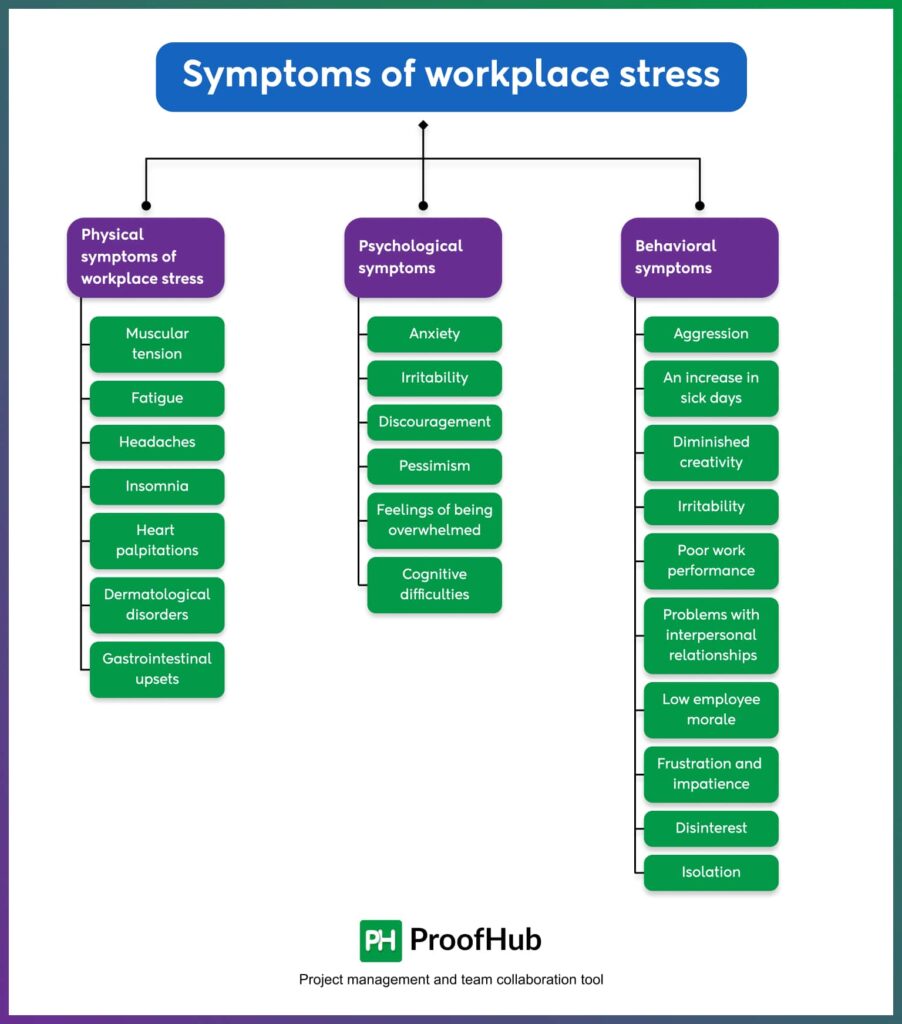 Symptoms of workplace stress

Physical symptoms of workplace stress

Muscular tension

Fatigue

Headaches

Insomnia

Heart palpitations

Dermatological disorders

Gastrointestinal upsets

Psychological symptoms

Anxiety

Irritability

Discouragement

Pessimism

Feelings of being overwhelmed

Cognitive difficulties

Behavioral symptoms

Aggression

An increase in sick days

Diminished creativity

Irritability

Poor work performance

Problems with interpersonal relationships

Low employee morale

Frustration and impatience

Disinterest

Isolation

PH ProofHub

Project management and team collaboration tool